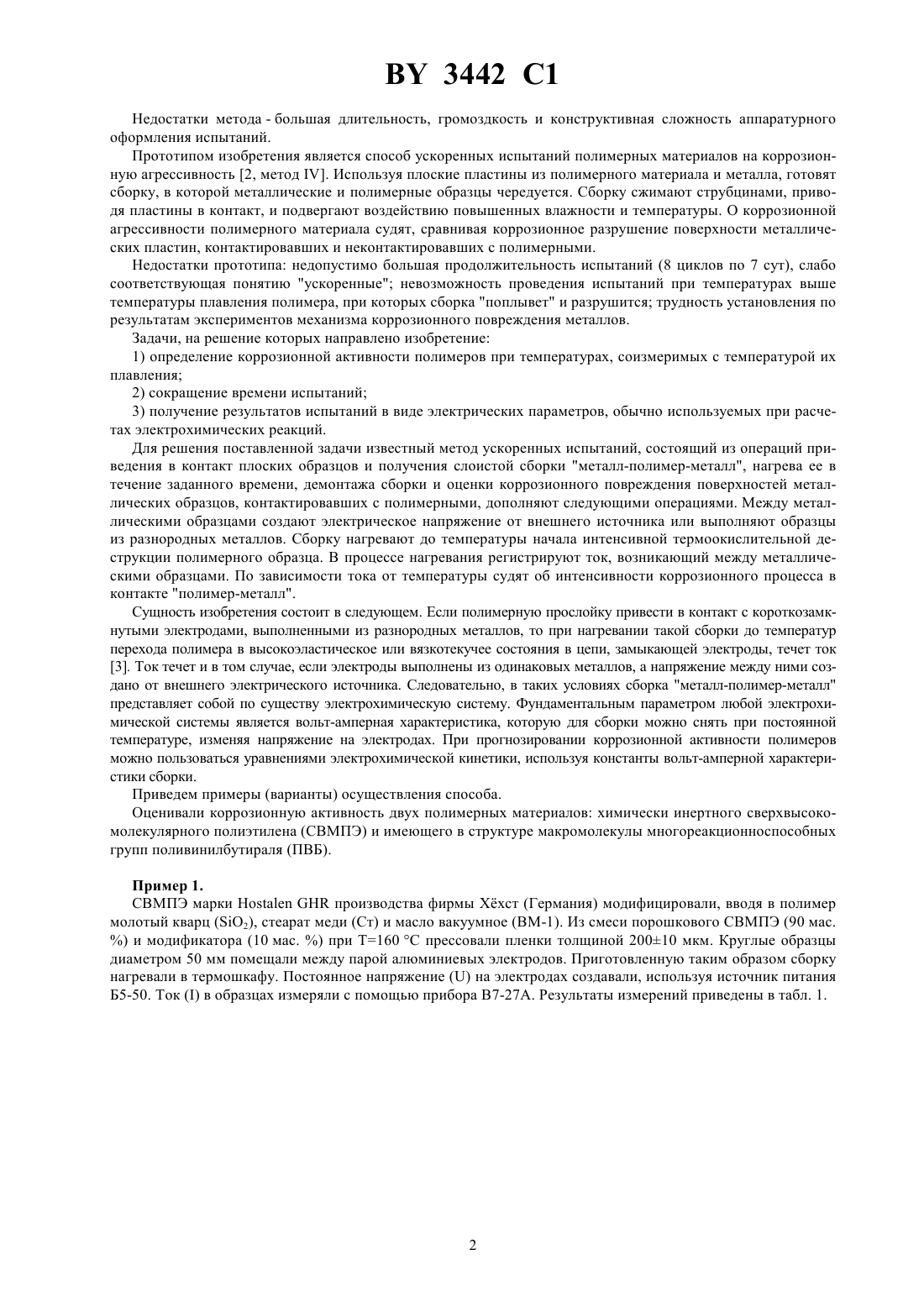 BY 3442 C1

Недостатки метода - большая длительность, громоздкость и конструктивная сложность аппаратурного оформления испытаний.

Прототипом изобретения является способ ускоренных испытаний полимерных материалов на коррозионную агрессивность [2, метод IV]. Используя плоские пластины из полимерного материала и металла, готовят сборку, в которой металлические и полимерные образцы чередуется. Сборку сжимают струбцинами, приводя пластины в контакт, и подвергают воздействию повышенных влажности и температуры. О коррозионной агрессивности полимерного материала судят, сравнивая коррозионное разрушение поверхности металлических пластин, контактировавших и неконтактировавших с полимерными.

Недостатки прототипа: недопустимо большая продолжительность испытаний (8 циклов по 7 сут), слабо соответствующая понятию "ускоренные"; невозможность проведения испытаний при температурах выше температуры плавления полимера, при которых сборка "поплывет" и разрушится; трудность установления по результатам экспериментов механизма коррозионного повреждения металлов.

Задачи, на решение которых направлено изобретение:

1) определение коррозионной активности полимеров при температурах, соизмеримых с температурой их плавления;

2) сокращение времени испытаний;

3) получение результатов испытаний в виде электрических параметров, обычно используемых при расчетах электрохимических реакций.

Для решения поставленной задачи известный метод ускоренных испытаний, состоящий из операций приведения в контакт плоских образцов и получения слоистой сборки "металл-полимер-металл", нагрева ее в течение заданного времени, демонтажа сборки и оценки коррозионного повреждения поверхностей металлических образцов, контактировавших с полимерными, дополняют следующими операциями. Между металлическими образцами создают электрическое напряжение от внешнего источника или выполняют образцы из разнородных металлов. Сборку нагревают до температуры начала интенсивной термоокислительной деструкции полимерного образца. В процессе нагревания регистрируют ток, возникающий между металлическими образцами. По зависимости тока от температуры судят об интенсивности коррозионного процесса в контакте "полимер-металл".

Сущность изобретения состоит в следующем. Если полимерную прослойку привести в контакт с короткозамкнутыми электродами, выполненными из разнородных металлов, то при нагревании такой сборки до температур перехода полимера в высокоэластическое или вязкотекучее состояния в цепи, замыкающей электроды, течет ток [3]. Ток течет и в том случае, если электроды выполнены из одинаковых металлов, а напряжение между ними создано от внешнего электрического источника. Следовательно, в таких условиях сборка "металл-полимер-металл" представляет собой по существу электрохимическую систему. Фундаментальным параметром любой электрохимической системы является вольт-амперная характеристика, которую для сборки можно снять при постоянной температуре, изменяя напряжение на электродах. При прогнозировании коррозионной активности полимеров можно пользоваться уравнениями электрохимической кинетики, используя константы вольт-амперной характеристики сборки.

Приведем примеры (варианты) осуществления способа.

Оценивали коррозионную активность двух полимерных материалов: химически инертного сверхвысокомолекулярного полиэтилена (СВМПЭ) и имеющего в структуре макромолекулы многореакционноспособных групп поливинилбутираля (ПВБ).

Пример 1.

СВМПЭ марки Hostalen GHR производства фирмы Хёхст (Германия) модифицировали, вводя в полимер молотый кварц ($SiO_2$), стеарат меди (Ст) и масло вакуумное (ВМ-1). Из смеси порошкового СВМПЭ (90 мас. %) и модификатора (10 мас. %) при Т=160 °С прессовали пленки толщиной 200±10 мкм. Круглые образцы диаметром 50 мм помещали между парой алюминиевых электродов. Приготовленную таким образом сборку нагревали в термошкафу. Постоянное напряжение (U) на электродах создавали, используя источник питания Б5-50. Ток (I) в образцах измеряли с помощью прибора В7-27А. Результаты измерений приведены в табл. 1.

2